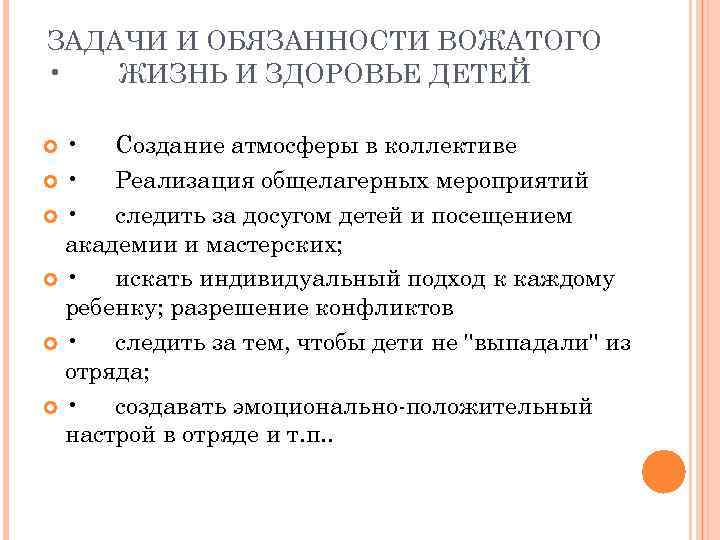 ЗАДАЧИ И ОБЯЗАННОСТИ ВОЖАТОГО
• ЖИЗНЬ И ЗДОРОВЬЕ ДЕТЕЙ

• Создание атмосферы в коллективе

• Реализация общелагерных мероприятий

• следить за досугом детей и посещением академии и мастерских;

• искать индивидуальный подход к каждому ребенку; разрешение конфликтов

• следить за тем, чтобы дети не "выпадали" из отряда;

• создавать эмоционально-положительный настрой в отряде и т.п..